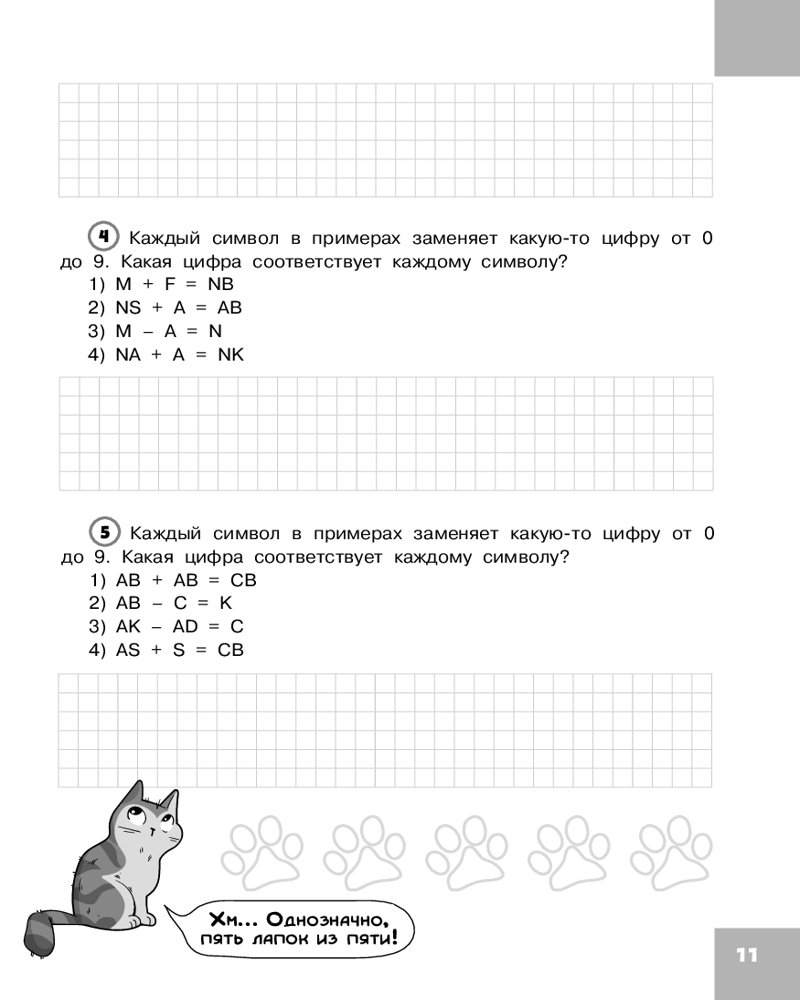 4 Каждый символ в примерах заменяет какую-то цифру от 0 до 9. Какая цифра соответствует каждому символу?
1) M + F = NB
2) NS + A = AB
3) M – A = N
4) NA + A = NK

5 Каждый символ в примерах заменяет какую-то цифру от 0 до 9. Какая цифра соответствует каждому символу?
1) AB + AB = CB
2) AB – C = K
3) AK – AD = C
4) AS + S = CB

Хм... Однозначно, пять лапок из пяти!

11